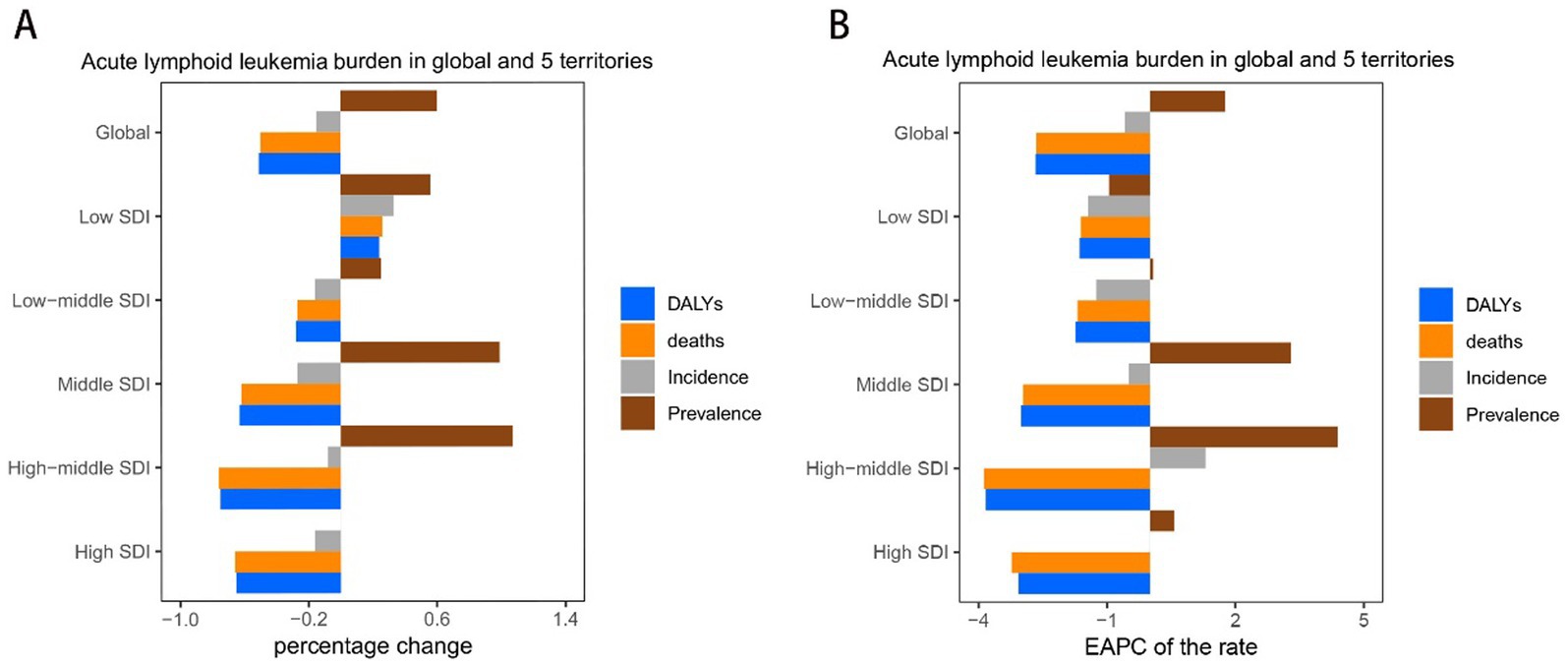 A

Acute lymphoid leukemia burden in global and 5 territories

Global
Low SDI
Low−middle SDI
Middle SDI
High−middle SDI
High SDI

−1.0
−0.2
0.6
1.4

percentage change

DALYs
deaths
Incidence
Prevalence

B

Acute lymphoid leukemia burden in global and 5 territories

Global
Low SDI
Low−middle SDI
Middle SDI
High−middle SDI
High SDI

−4
−1
2
5

EAPC of the rate

DALYs
deaths
Incidence
Prevalence